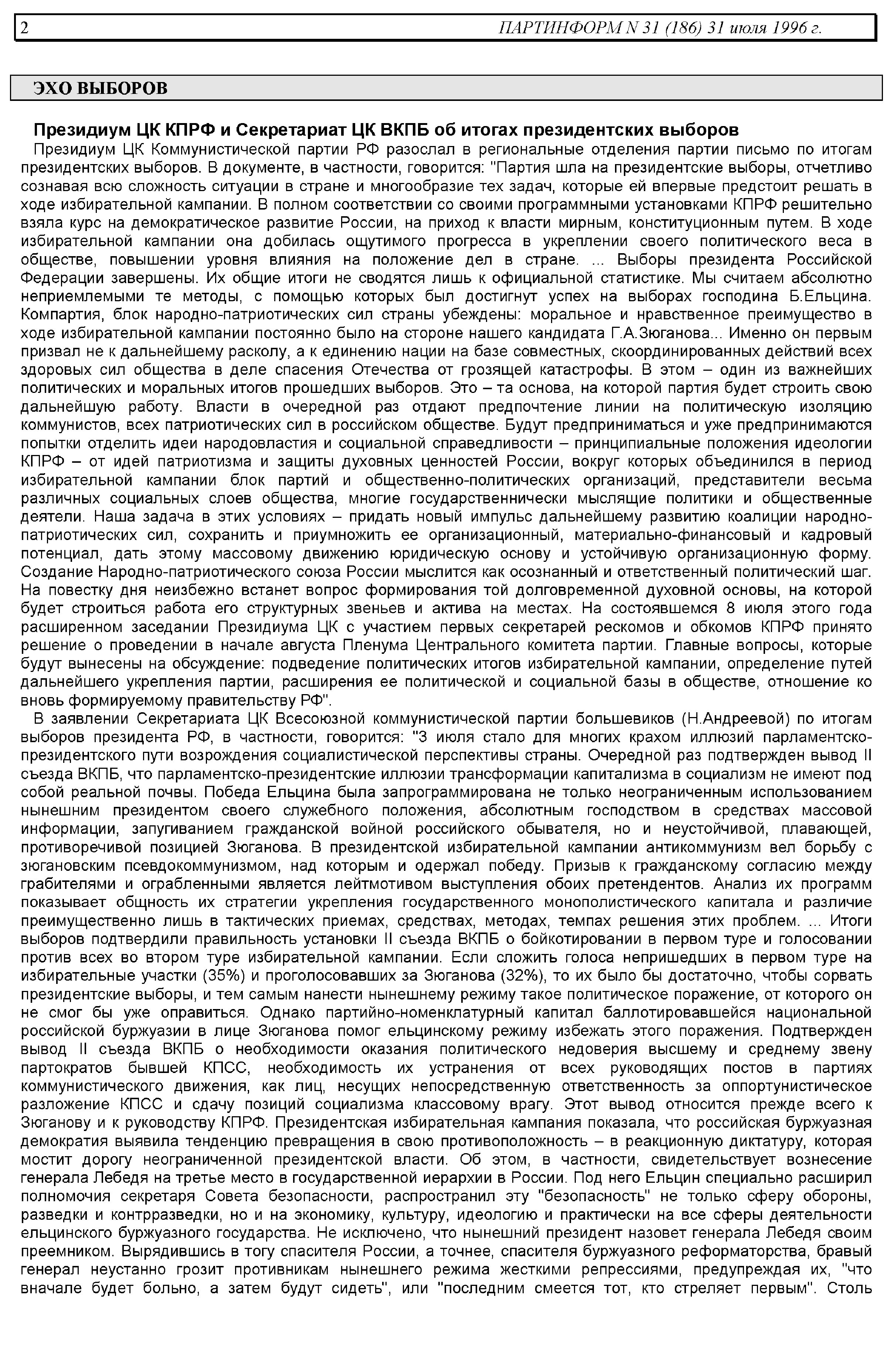 2 ПАРТИНФОРМ N 31 (186) 31 июля 1996 г.

ЭХО ВЫБОРОВ

Президиум ЦК КПРФ и Секретариат ЦК ВКПБ об итогах президентских выборов

Президиум ЦК Коммунистической партии РФ разослал в региональные отделения партии письмо по итогам президентских выборов. В документе, в частности, говорится: "Партия шла на президентские выборы, отчетливо сознавая всю сложность ситуации в стране и многообразие тех задач, которые ей впервые предстоит решать в ходе избирательной кампании. В полном соответствии со своими программными установками КПРФ решительно взяла курс на демократическое развитие России, на приход к власти мирным, конституционным путем. В ходе избирательной кампании она добилась ощутимого прогресса в укреплении своего политического веса в обществе, повышении уровня влияния на положение дел в стране. ... Выборы президента Российской Федерации завершены. Их общие итоги не сводятся лишь к официальной статистике. Мы считаем абсолютно неприемлемыми те методы, с помощью которых был достигнут успех на выборах господина Б.Ельцина. Компартия, блок народно-патриотических сил страны убеждены: моральное и нравственное преимущество в ходе избирательной кампании постоянно было на стороне нашего кандидата Г.А.Зюганова... Именно он первым призвал не к дальнейшему расколу, а к единению нации на базе совместных, скоординированных действий всех здоровых сил общества в деле спасения Отечества от грозящей катастрофы. В этом – один из важнейших политических и моральных итогов прошедших выборов. Это – та основа, на которой партия будет строить свою дальнейшую работу. Власти в очередной раз отдают предпочтение линии на политическую изоляцию коммунистов, всех патриотических сил в российском обществе. Будут предприниматься и уже предпринимаются попытки отделить идеи народовластия и социальной справедливости – принципиальные положения идеологии КПРФ – от идей патриотизма и защиты духовных ценностей России, вокруг которых объединился в период избирательной кампании блок партий и общественно-политических организаций, представители весьма различных социальных слоев общества, многие государственнически мыслящие политики и общественные деятели. Наша задача в этих условиях – придать новый импульс дальнейшему развитию коалиции народно-патриотических сил, сохранить и приумножить ее организационный, материально-финансовый и кадровый потенциал, дать этому массовому движению юридическую основу и устойчивую организационную форму. Создание Народно-патриотического союза России мыслится как осознанный и ответственный политический шаг. На повестку дня неизбежно встанет вопрос формирования той долговременной духовной основы, на которой будет строиться работа его структурных звеньев и актива на местах. На состоявшемся 8 июля этого года расширенном заседании Президиума ЦК с участием первых секретарей рескомов и обкомов КПРФ принято решение о проведении в начале августа Пленума Центрального комитета партии. Главные вопросы, которые будут вынесены на обсуждение: подведение политических итогов избирательной кампании, определение путей дальнейшего укрепления партии, расширения ее политической и социальной базы в обществе, отношение ко вновь формируемому правительству РФ".

В заявлении Секретариата ЦК Всесоюзной коммунистической партии большевиков (Н.Андреевой) по итогам выборов президента РФ, в частности, говорится: "3 июля стало для многих крахом иллюзий парламентско-президентского пути возрождения социалистической перспективы страны. Очередной раз подтвержден вывод II съезда ВКПБ, что парламентско-президентские иллюзии трансформации капитализма в социализм не имеют под собой реальной почвы. Победа Ельцина была запрограммирована не только неограниченным использованием нынешним президентом своего служебного положения, абсолютным господством в средствах массовой информации, запугиванием гражданской войной российского обывателя, но и неустойчивой, плавающей, противоречивой позицией Зюганова. В президентской избирательной кампании антикоммунизм вел борьбу с зюгановским псевдокоммунизмом, над которым и одержал победу. Призыв к гражданскому согласию между грабителями и ограбленными является лейтмотивом выступления обоих претендентов. Анализ их программ показывает общность их стратегии укрепления государственного монополистического капитала и различие преимущественно лишь в тактических приемах, средствах, методах, темпах решения этих проблем. ... Итоги выборов подтвердили правильность установки II съезда ВКПБ о бойкотировании в первом туре и голосовании против всех во втором туре избирательной кампании. Если сложить голоса непришедших в первом туре на избирательные участки (35%) и проголосовавших за Зюганова (32%), то их было бы достаточно, чтобы сорвать президентские выборы, и тем самым нанести нынешнему режиму такое политическое поражение, от которого он не смог бы уже оправиться. Однако партийно-номенклатурный капитал баллотировавшейся национальной российской буржуазии в лице Зюганова помог ельцинскому режиму избежать этого поражения. Подтвержден вывод II съезда ВКПБ о необходимости оказания политического недоверия высшему и среднему звену партократов бывшей КПСС, необходимость их устранения от всех руководящих постов в партиях коммунистического движения, как лиц, несущих непосредственную ответственность за оппортунистическое разложение КПСС и сдачу позиций социализма классовому врагу. Этот вывод относится прежде всего к Зюганову и к руководству КПРФ. Президентская избирательная кампания показала, что российская буржуазная демократия выявила тенденцию превращения в свою противоположность – в реакционную диктатуру, которая мостит дорогу неограниченной президентской власти. Об этом, в частности, свидетельствует вознесение генерала Лебедя на третье место в государственной иерархии в России. Под него Ельцин специально расширил полномочия секретаря Совета безопасности, распространил эту "безопасность" не только сферу обороны, разведки и контрразведки, но и на экономику, культуру, идеологию и практически на все сферы деятельности ельцинского буржуазного государства. Не исключено, что нынешний президент назовет генерала Лебедя своим преемником. Вырядившись в тогу спасителя России, а точнее, спасителя буржуазного реформаторства, бравый генерал неустанно грозит противникам нынешнего режима жесткими репрессиями, предупреждая их, "что вначале будет больно, а затем будут сидеть", или "последним смеется тот, кто стреляет первым". Столь